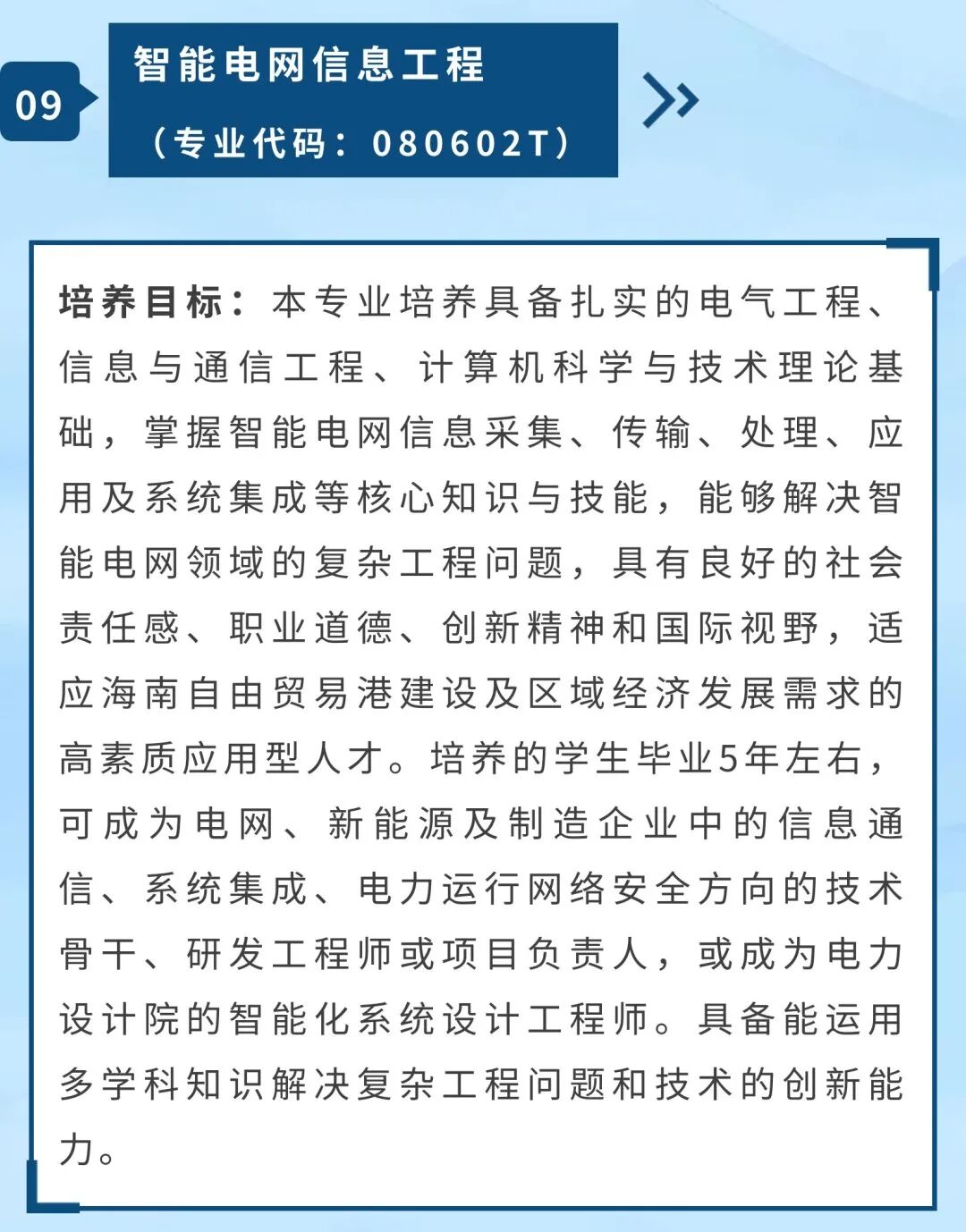 09

智能电网信息工程

（专业代码：080602T）

培养目标：本专业培养具备扎实的电气工程、信息与通信工程、计算机科学与技术理论基础，掌握智能电网信息采集、传输、处理、应用及系统集成等核心知识与技能，能够解决智能电网领域的复杂工程问题，具有良好的社会责任感、职业道德、创新精神和国际视野，适应海南自由贸易港建设及区域经济发展需求的高素质应用型人才。培养的学生毕业5年左右，可成为电网、新能源及制造企业中的信息通信、系统集成、电力运行网络安全方向的技术骨干、研发工程师或项目负责人，或成为电力设计院的智能化系统设计工程师。具备能运用多学科知识解决复杂工程问题和技术的创新能力。